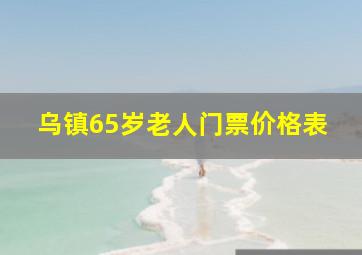 乌镇65岁老人门票价格表